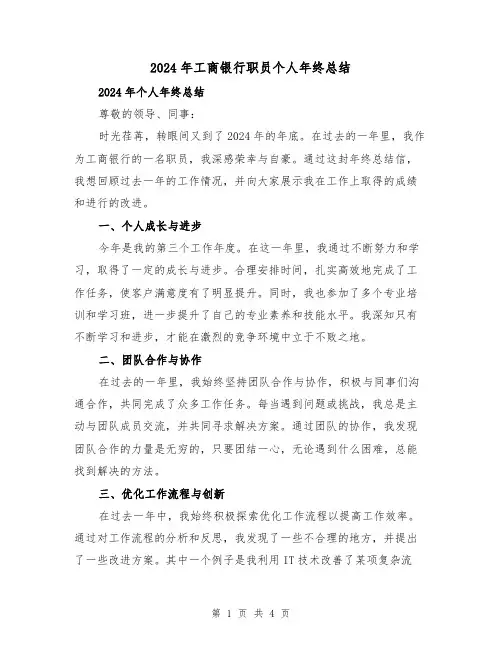 2024年工商银行职员个人年终总结

2024年个人年终总结

尊敬的领导、同事：

时光荏苒，转眼间又到了2024年的年底。在过去的一年里，我作为工商银行的一名职员，我深感荣幸与自豪。通过这封年终总结信，我想回顾过去一年的工作情况，并向大家展示我在工作上取得的成绩和进行的改进。

一、个人成长与进步

今年是我的第三个工作年度。在这一年里，我通过不断努力和学习，取得了一定的成长与进步。合理安排时间，扎实高效地完成了工作任务，使客户满意度有了明显提升。同时，我也参加了多个专业培训和学习班，进一步提升了自己的专业素养和技能水平。我深知只有不断学习和进步，才能在激烈的竞争环境中立于不败之地。

二、团队合作与协作

在过去的一年里，我始终坚持团队合作与协作，积极与同事们沟通合作，共同完成了众多工作任务。每当遇到问题或挑战，我总是主动与团队成员交流，并共同寻求解决方案。通过团队的协作，我发现团队合作的力量是无穷的，只要团结一心，无论遇到什么困难，总能找到解决的方法。

三、优化工作流程与创新

在过去一年中，我始终积极探索优化工作流程以提高工作效率。通过对工作流程的分析和反思，我发现了一些不合理的地方，并提出了一些改进方案。其中一个例子是我利用IT技术改善了某项复杂流

第 1 页 共 4 页